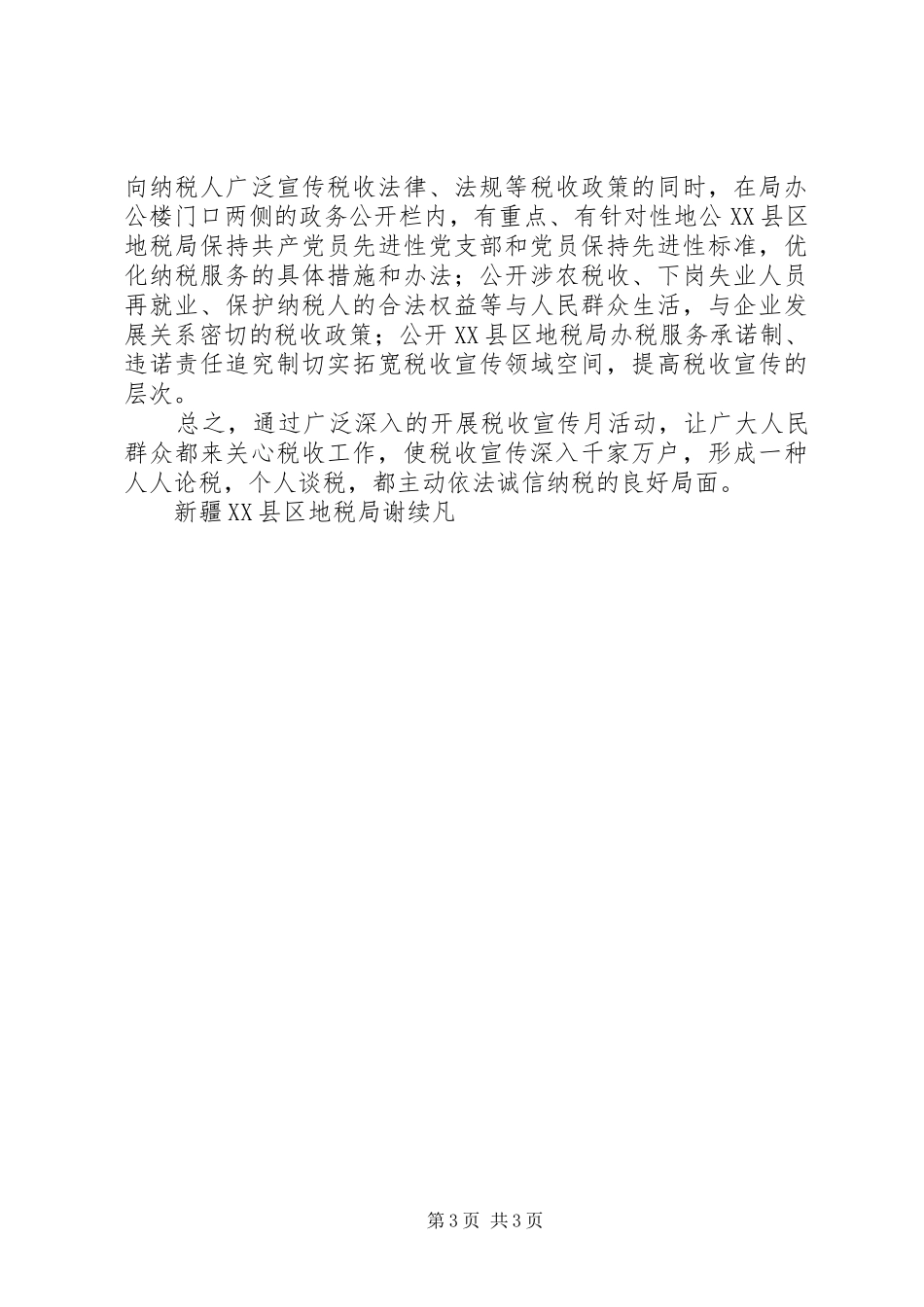 向纳税人广泛宣传税收法律、法规等税收政策的同时，在局办公楼门口两侧的政务公开栏内，有重点、有针对性地公XX县区地税局保持共产党员先进性党支部和党员保持先进性标准，优化纳税服务的具体措施和办法；公开涉农税收、下岗失业人员再就业、保护纳税人的合法权益等与人民群众生活，与企业发展关系密切的税收政策；公开XX县区地税局办税服务承诺制、违诺责任追究制切实拓宽税收宣传领域空间，提高税收宣传的层次。

总之，通过广泛深入的开展税收宣传月活动，让广大人民群众都来关心税收工作，使税收宣传深入千家万户，形成一种人人论税，个人谈税，都主动依法诚信纳税的良好局面。

新疆XX县区地税局谢续凡

第3页 共3页